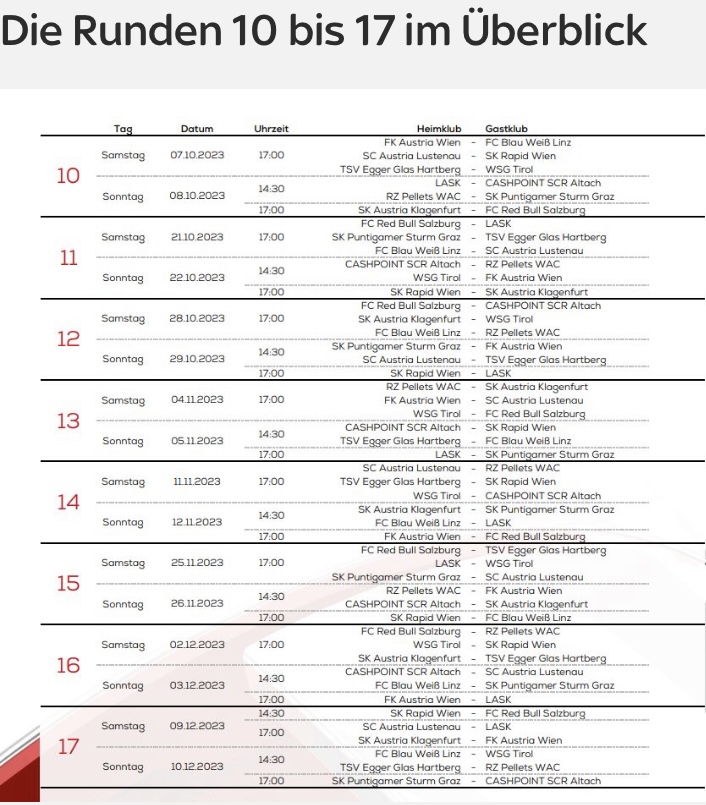 Die Runden 10 bis 17 im Überblick

| | Tag | Datum | Uhrzeit | Heimklub | | Gastklub |
|---|---|---|---|---|---|---|
| 10 | Samstag | 07.10.2023 | 17:00 | FK Austria Wien | - | FC Blau Weiß Linz |
| | | | | SC Austria Lustenau | - | SK Rapid Wien |
| | | | | TSV Egger Glas Hartberg | - | WSG Tirol |
| | Sonntag | 08.10.2023 | 14:30 | LASK | - | CASHPOINT SCR Altach |
| | | | | RZ Pellets WAC | - | SK Puntigamer Sturm Graz |
| | | | 17:00 | SK Austria Klagenfurt | - | FC Red Bull Salzburg |
| 11 | Samstag | 21.10.2023 | 17:00 | FC Red Bull Salzburg | - | LASK |
| | | | | SK Puntigamer Sturm Graz | - | TSV Egger Glas Hartberg |
| | | | | FC Blau Weiß Linz | - | SC Austria Lustenau |
| | Sonntag | 22.10.2023 | 14:30 | CASHPOINT SCR Altach | - | RZ Pellets WAC |
| | | | | WSG Tirol | - | FK Austria Wien |
| | | | 17:00 | SK Rapid Wien | - | SK Austria Klagenfurt |
| 12 | Samstag | 28.10.2023 | 17:00 | FC Red Bull Salzburg | - | CASHPOINT SCR Altach |
| | | | | SK Austria Klagenfurt | - | WSG Tirol |
| | | | | FC Blau Weiß Linz | - | RZ Pellets WAC |
| | Sonntag | 29.10.2023 | 14:30 | SK Puntigamer Sturm Graz | - | FK Austria Wien |
| | | | | SC Austria Lustenau | - | TSV Egger Glas Hartberg |
| | | | 17:00 | SK Rapid Wien | - | LASK |
| 13 | Samstag | 04.11.2023 | 17:00 | RZ Pellets WAC | - | SK Austria Klagenfurt |
| | | | | FK Austria Wien | - | SC Austria Lustenau |
| | | | | WSG Tirol | - | FC Red Bull Salzburg |
| | Sonntag | 05.11.2023 | 14:30 | CASHPOINT SCR Altach | - | SK Rapid Wien |
| | | | | TSV Egger Glas Hartberg | - | FC Blau Weiß Linz |
| | | | 17:00 | LASK | - | SK Puntigamer Sturm Graz |
| 14 | Samstag | 11.11.2023 | 17:00 | SC Austria Lustenau | - | RZ Pellets WAC |
| | | | | TSV Egger Glas Hartberg | - | SK Rapid Wien |
| | | | | WSG Tirol | - | CASHPOINT SCR Altach |
| | Sonntag | 12.11.2023 | 14:30 | SK Austria Klagenfurt | - | SK Puntigamer Sturm Graz |
| | | | | FC Blau Weiß Linz | - | LASK |
| | | | 17:00 | FK Austria Wien | - | FC Red Bull Salzburg |
| 15 | Samstag | 25.11.2023 | 17:00 | FC Red Bull Salzburg | - | TSV Egger Glas Hartberg |
| | | | | LASK | - | WSG Tirol |
| | | | | SK Puntigamer Sturm Graz | - | SC Austria Lustenau |
| | Sonntag | 26.11.2023 | 14:30 | RZ Pellets WAC | - | FK Austria Wien |
| | | | | CASHPOINT SCR Altach | - | SK Austria Klagenfurt |
| | | | 17:00 | SK Rapid Wien | - | FC Blau Weiß Linz |
| 16 | Samstag | 02.12.2023 | 17:00 | FC Red Bull Salzburg | - | RZ Pellets WAC |
| | | | | WSG Tirol | - | SK Rapid Wien |
| | | | | SK Austria Klagenfurt | - | TSV Egger Glas Hartberg |
| | Sonntag | 03.12.2023 | 14:30 | CASHPOINT SCR Altach | - | SC Austria Lustenau |
| | | | | FC Blau Weiß Linz | - | SK Puntigamer Sturm Graz |
| | | | 17:00 | FK Austria Wien | - | LASK |
| 17 | Samstag | 09.12.2023 | 14:30 | SK Rapid Wien | - | FC Red Bull Salzburg |
| | | | 17:00 | SC Austria Lustenau | - | LASK |
| | | | | SK Austria Klagenfurt | - | FK Austria Wien |
| | Sonntag | 10.12.2023 | 14:30 | FC Blau Weiß Linz | - | WSG Tirol |
| | | | | TSV Egger Glas Hartberg | - | RZ Pellets WAC |
| | | | 17:00 | SK Puntigamer Sturm Graz | - | CASHPOINT SCR Altach |